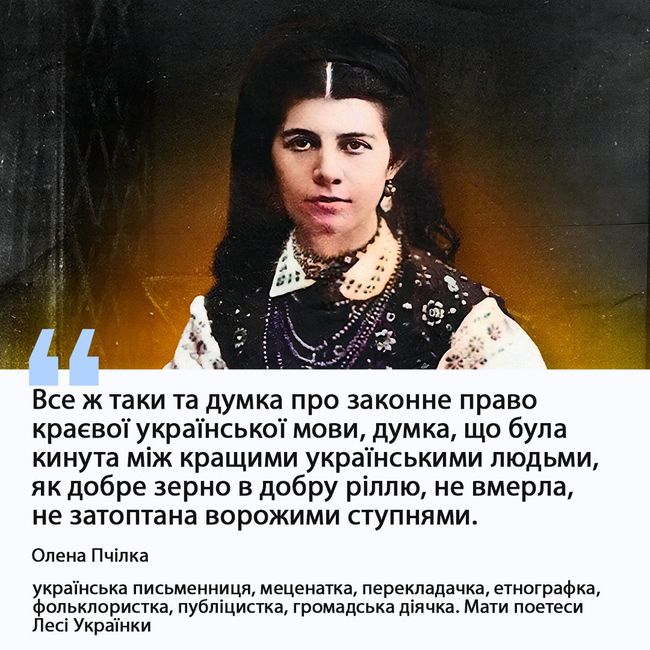 “

Все ж таки та думка про законне право краєвої української мови, думка, що була кинута між кращими українськими людьми, як добре зерно в добру ріллю, не вмерла, не затоптана ворожими ступнями.

Олена Пчілка

українська письменниця, меценатка, перекладачка, етнографка, фольклористка, публіцистка, громадська діячка. Мати поетеси Лесі Українки